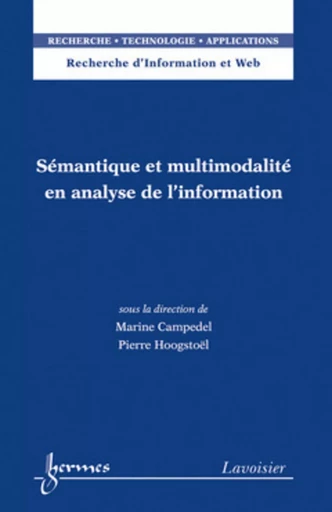 RECHERCHE • TECHNOLOGIE • APPLICATIONS

Recherche d'Information et Web

Sémantique et multimodalité en analyse de l'information

sous la direction de
Marine Campedel
Pierre Hoogstoël

hermes

Lavoisier